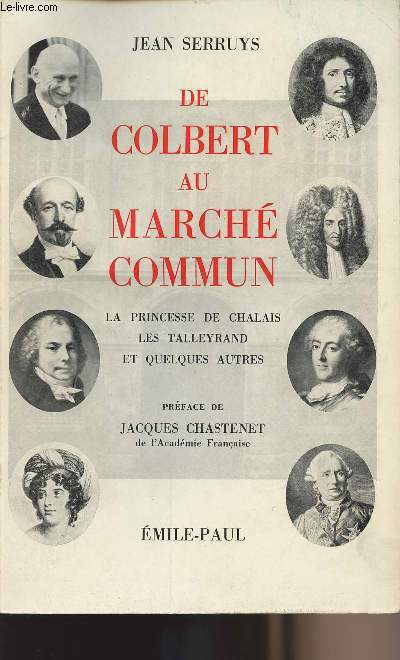 Le-livre.com

JEAN SERRUYS

DE
COLBERT
AU
MARCHÉ
COMMUN

LA PRINCESSE DE CHALAIS
LES TALLEYRAND
ET QUELQUES AUTRES

PRÉFACE DE
JACQUES CHASTENET
de l'Académie Française

ÉMILE-PAUL